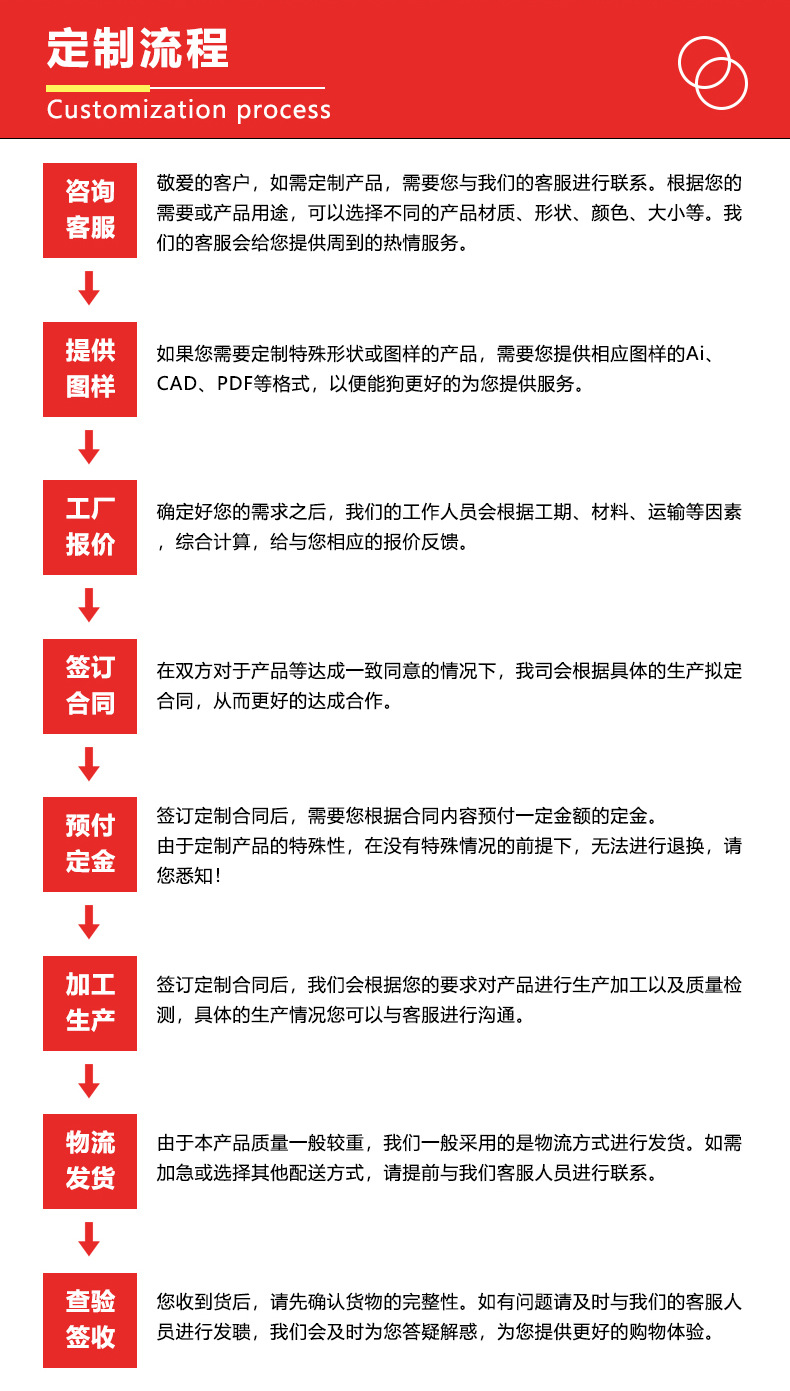 定制流程
Customization process

咨询客服

敬爱的客户，如需定制产品，需要您与我们的客服进行联系。根据您的需要或产品用途，可以选择不同的产品材质、形状、颜色、大小等。我们的客服会给您提供周到的热情服务。

提供图样

如果您需要定制特殊形状或图样的产品，需要您提供相应图样的Ai、CAD、PDF等格式，以便能狗更好的为您提供服务。

工厂报价

确定好您的需求之后，我们的工作人员会根据工期、材料、运输等因素，综合计算，给与您相应的报价反馈。

签订合同

在双方对于产品等达成一致同意的情况下，我司会根据具体的生产拟定合同，从而更好的达成合作。

预付定金

签订定制合同后，需要您根据合同内容预付一定金额的定金。
由于定制产品的特殊性，在没有特殊情况的前提下，无法进行退换，请您悉知！

加工生产

签订定制合同后，我们会根据您的要求对产品进行生产加工以及质量检测，具体的生产情况您可以与客服进行沟通。

物流发货

由于本产品质量一般较重，我们一般采用的是物流方式进行发货。如需加急或选择其他配送方式，请提前与我们客服人员进行联系。

查验签收

您收到货后，请先确认货物的完整性。如有问题请及时与我们的客服人员进行发聩，我们会及时为您答疑解惑，为您提供更好的购物体验。